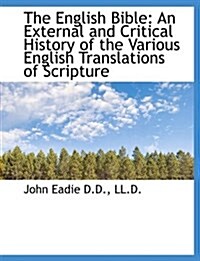 The English Bible: An External and Critical History of the Various English Translations of Scripture

John Eadie D.D., LL.D.